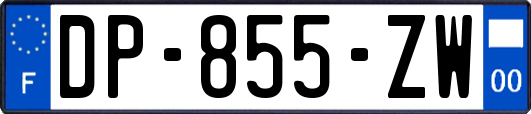 F
DP-855-ZW
00